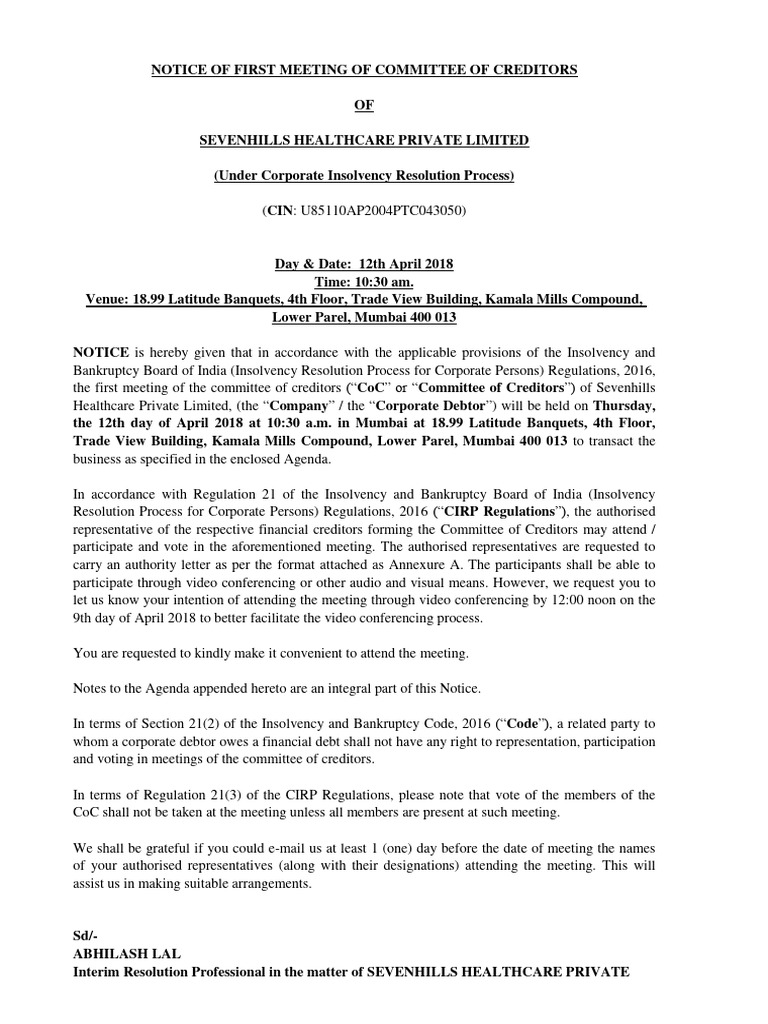 NOTICE OF FIRST MEETING OF COMMITTEE OF CREDITORS

OF

SEVENHILLS HEALTHCARE PRIVATE LIMITED

(Under Corporate Insolvency Resolution Process)

(CIN: U85110AP2004PTC043050)

Day & Date: 12th April 2018
Time: 10:30 am.
Venue: 18.99 Latitude Banquets, 4th Floor, Trade View Building, Kamala Mills Compound, Lower Parel, Mumbai 400 013

NOTICE is hereby given that in accordance with the applicable provisions of the Insolvency and Bankruptcy Board of India (Insolvency Resolution Process for Corporate Persons) Regulations, 2016, the first meeting of the committee of creditors ("CoC" or "Committee of Creditors") of Sevenhills Healthcare Private Limited, (the "Company" / the "Corporate Debtor") will be held on Thursday, the 12th day of April 2018 at 10:30 a.m. in Mumbai at 18.99 Latitude Banquets, 4th Floor, Trade View Building, Kamala Mills Compound, Lower Parel, Mumbai 400 013 to transact the business as specified in the enclosed Agenda.

In accordance with Regulation 21 of the Insolvency and Bankruptcy Board of India (Insolvency Resolution Process for Corporate Persons) Regulations, 2016 ("CIRP Regulations"), the authorised representative of the respective financial creditors forming the Committee of Creditors may attend / participate and vote in the aforementioned meeting. The authorised representatives are requested to carry an authority letter as per the format attached as Annexure A. The participants shall be able to participate through video conferencing or other audio and visual means. However, we request you to let us know your intention of attending the meeting through video conferencing by 12:00 noon on the 9th day of April 2018 to better facilitate the video conferencing process.

You are requested to kindly make it convenient to attend the meeting.

Notes to the Agenda appended hereto are an integral part of this Notice.

In terms of Section 21(2) of the Insolvency and Bankruptcy Code, 2016 ("Code"), a related party to whom a corporate debtor owes a financial debt shall not have any right to representation, participation and voting in meetings of the committee of creditors.

In terms of Regulation 21(3) of the CIRP Regulations, please note that vote of the members of the CoC shall not be taken at the meeting unless all members are present at such meeting.

We shall be grateful if you could e-mail us at least 1 (one) day before the date of meeting the names of your authorised representatives (along with their designations) attending the meeting. This will assist us in making suitable arrangements.

Sd/-
ABHILASH LAL
Interim Resolution Professional in the matter of SEVENHILLS HEALTHCARE PRIVATE